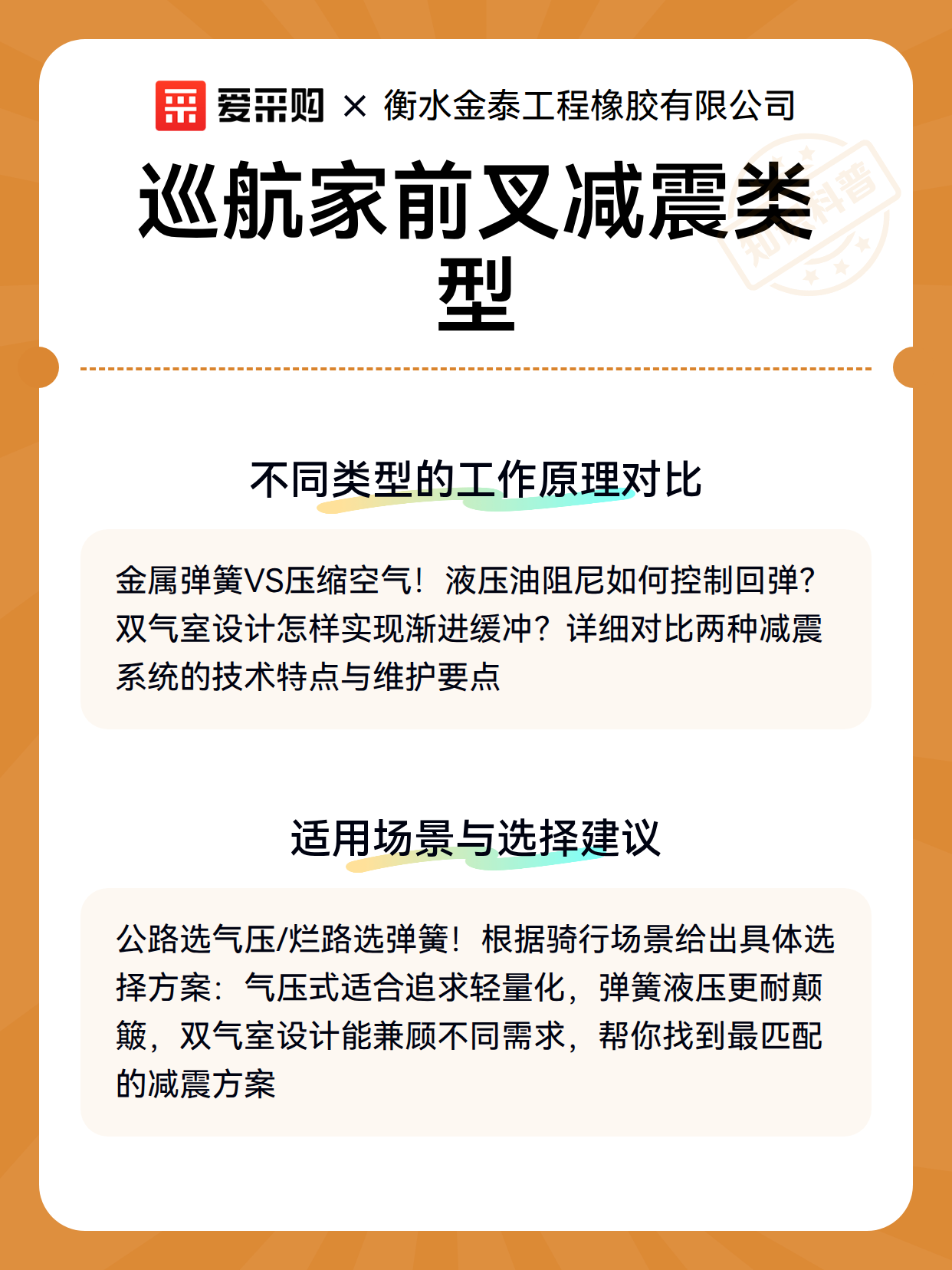 爱采购 × 衡水金泰工程橡胶有限公司

巡航家前叉减震类型

知识科普

不同类型的工作原理对比

金属弹簧VS压缩空气！液压油阻尼如何控制回弹？双气室设计怎样实现渐进缓冲？详细对比两种减震系统的技术特点与维护要点

适用场景与选择建议

公路选气压/烂路选弹簧！根据骑行场景给出具体选择方案：气压式适合追求轻量化，弹簧液压更耐颠簸，双气室设计能兼顾不同需求，帮你找到最匹配的减震方案